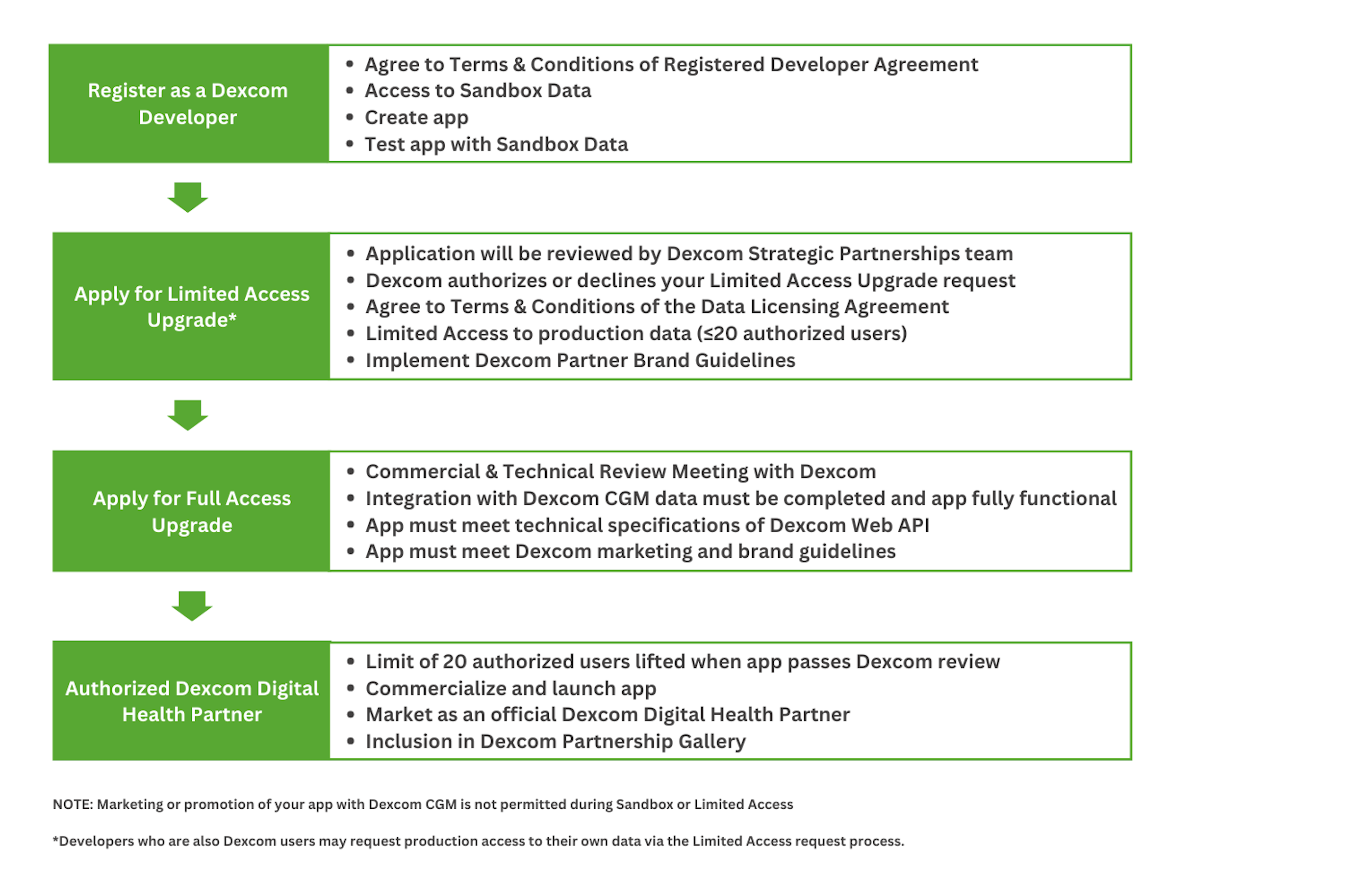 Register as a Dexcom Developer

- Agree to Terms & Conditions of Registered Developer Agreement
- Access to Sandbox Data
- Create app
- Test app with Sandbox Data

Apply for Limited Access Upgrade*

- Application will be reviewed by Dexcom Strategic Partnerships team
- Dexcom authorizes or declines your Limited Access Upgrade request
- Agree to Terms & Conditions of the Data Licensing Agreement
- Limited Access to production data (≤20 authorized users)
- Implement Dexcom Partner Brand Guidelines

Apply for Full Access Upgrade

- Commercial & Technical Review Meeting with Dexcom
- Integration with Dexcom CGM data must be completed and app fully functional
- App must meet technical specifications of Dexcom Web API
- App must meet Dexcom marketing and brand guidelines

Authorized Dexcom Digital Health Partner

- Limit of 20 authorized users lifted when app passes Dexcom review
- Commercialize and launch app
- Market as an official Dexcom Digital Health Partner
- Inclusion in Dexcom Partnership Gallery

NOTE: Marketing or promotion of your app with Dexcom CGM is not permitted during Sandbox or Limited Access

*Developers who are also Dexcom users may request production access to their own data via the Limited Access request process.